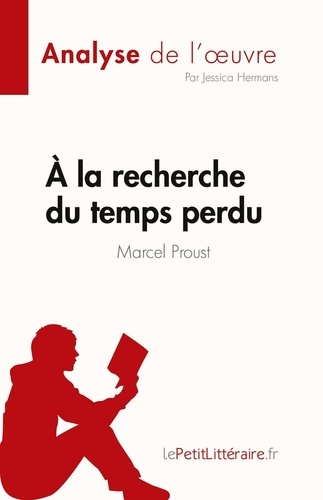 Analyse de l'œuvre
Par Jessica Hermans

À la recherche du temps perdu

Marcel Proust

lePetitLittéraire.fr